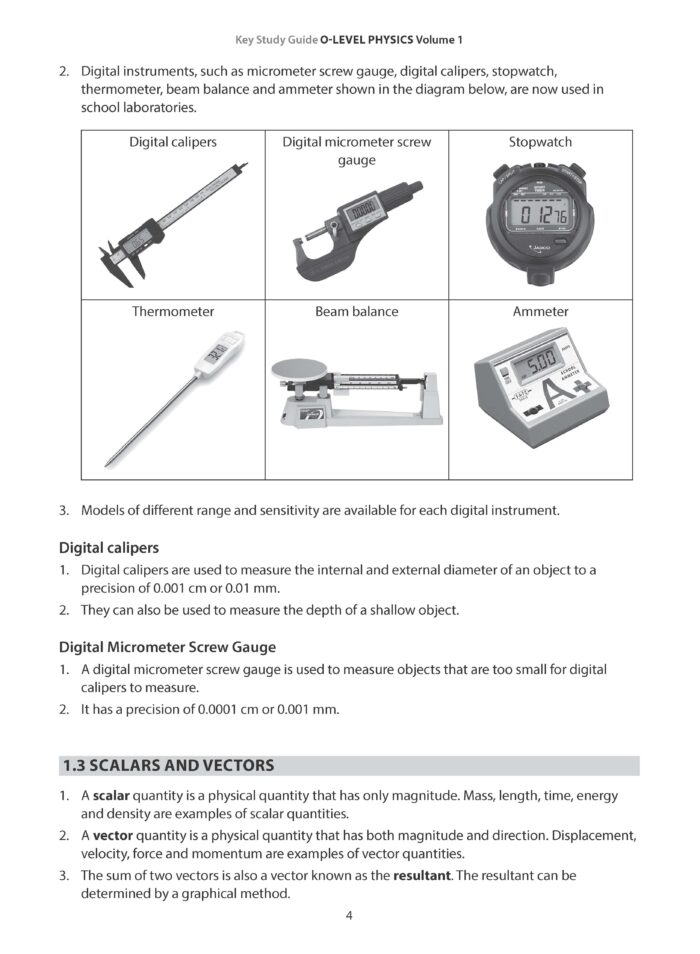 Key Study Guide O-LEVEL PHYSICS Volume 1

2. Digital instruments, such as micrometer screw gauge, digital calipers, stopwatch, thermometer, beam balance and ammeter shown in the diagram below, are now used in school laboratories.

| Digital calipers | Digital micrometer screw gauge | Stopwatch |
|---|---|---|
| Thermometer | Beam balance | Ammeter |

3. Models of different range and sensitivity are available for each digital instrument.

Digital calipers

1. Digital calipers are used to measure the internal and external diameter of an object to a precision of 0.001 cm or 0.01 mm.
2. They can also be used to measure the depth of a shallow object.

Digital Micrometer Screw Gauge

1. A digital micrometer screw gauge is used to measure objects that are too small for digital calipers to measure.
2. It has a precision of 0.0001 cm or 0.001 mm.

1.3 SCALARS AND VECTORS

1. A scalar quantity is a physical quantity that has only magnitude. Mass, length, time, energy and density are examples of scalar quantities.
2. A vector quantity is a physical quantity that has both magnitude and direction. Displacement, velocity, force and momentum are examples of vector quantities.
3. The sum of two vectors is also a vector known as the resultant. The resultant can be determined by a graphical method.

4